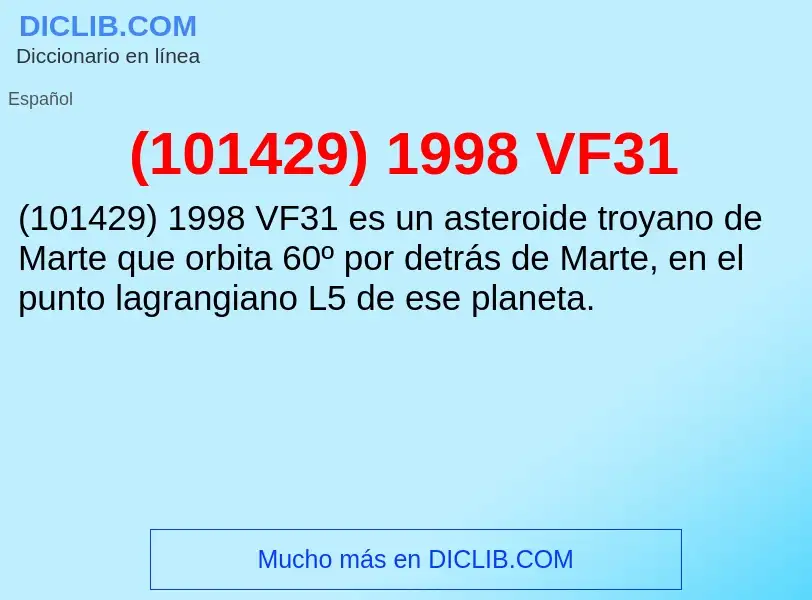 DICLIB.COM
Diccionario en línea

Español

(101429) 1998 VF31

(101429) 1998 VF31 es un asteroide troyano de Marte que orbita 60º por detrás de Marte, en el punto lagrangiano L5 de ese planeta.

Mucho más en DICLIB.COM